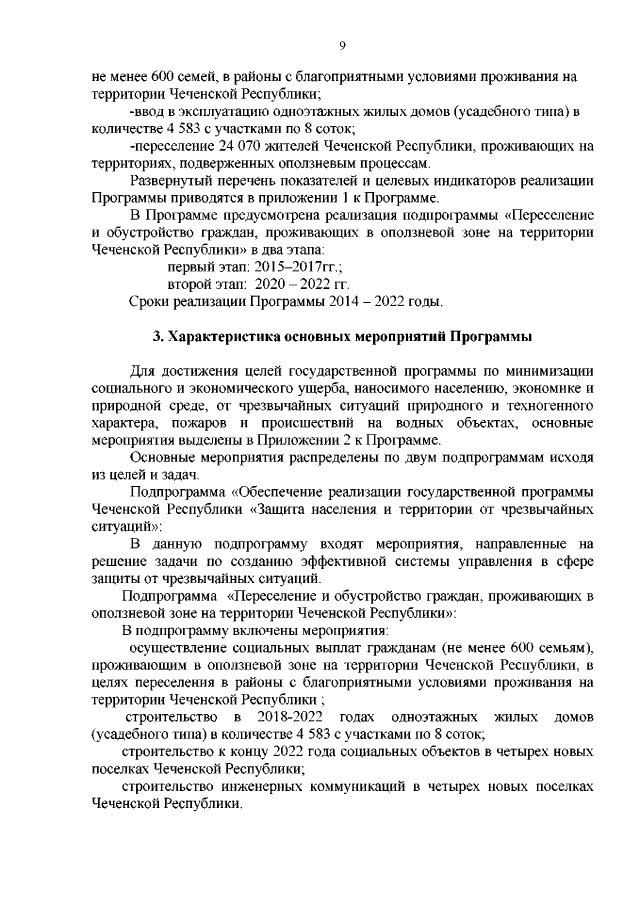 9

не менее 600 семей, в районы с благоприятными условиями проживания на территории Чеченской Республики;

-ввод в эксплуатацию одноэтажных жилых домов (усадебного типа) в количестве 4 583 с участками по 8 соток;

-переселение 24 070 жителей Чеченской Республики, проживающих на территориях, подверженных оползневым процессам.

Развернутый перечень показателей и целевых индикаторов реализации Программы приводятся в приложении 1 к Программе.

В Программе предусмотрена реализация подпрограммы «Переселение и обустройство граждан, проживающих в оползневой зоне на территории Чеченской Республики» в два этапа:

первый этап: 2015–2017гг.;

второй этап: 2020 – 2022 гг.

Сроки реализации Программы 2014 – 2022 годы.

3. Характеристика основных мероприятий Программы

Для достижения целей государственной программы по минимизации социального и экономического ущерба, наносимого населению, экономике и природной среде, от чрезвычайных ситуаций природного и техногенного характера, пожаров и происшествий на водных объектах, основные мероприятия выделены в Приложении 2 к Программе.

Основные мероприятия распределены по двум подпрограммам исходя из целей и задач.

Подпрограмма «Обеспечение реализации государственной программы Чеченской Республики «Защита населения и территории от чрезвычайных ситуаций»:

В данную подпрограмму входят мероприятия, направленные на решение задачи по созданию эффективной системы управления в сфере защиты от чрезвычайных ситуаций.

Подпрограмма «Переселение и обустройство граждан, проживающих в оползневой зоне на территории Чеченской Республики»:

В подпрограмму включены мероприятия:

осуществление социальных выплат гражданам (не менее 600 семьям), проживающим в оползневой зоне на территории Чеченской Республики, в целях переселения в районы с благоприятными условиями проживания на территории Чеченской Республики ;

строительство в 2018-2022 годах одноэтажных жилых домов (усадебного типа) в количестве 4 583 с участками по 8 соток;

строительство к концу 2022 года социальных объектов в четырех новых поселках Чеченской Республики;

строительство инженерных коммуникаций в четырех новых поселках Чеченской Республики.